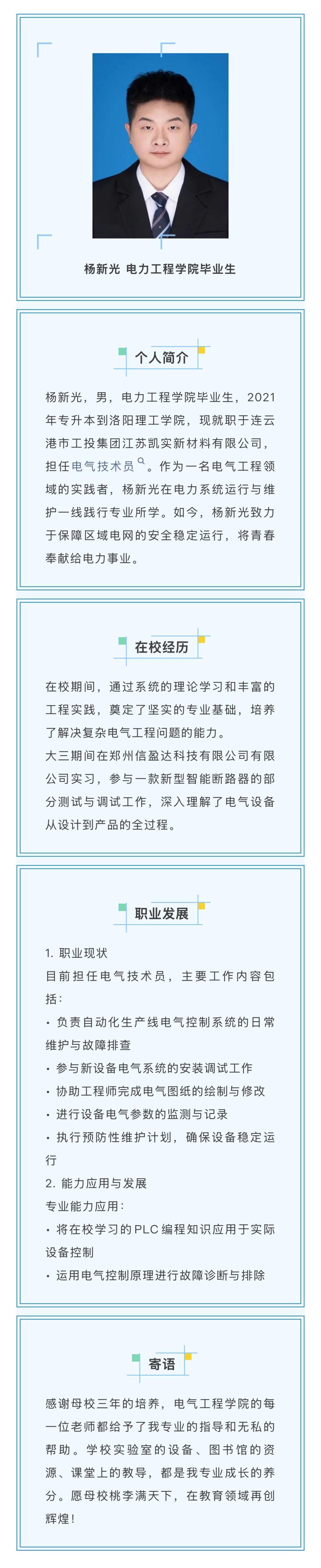 杨新光 电力工程学院毕业生

个人简介

杨新光，男，电力工程学院毕业生，2021年专升本到洛阳理工学院，现就职于连云港市工投集团江苏凯实新材料有限公司，担任电气技术员。作为一名电气工程领域的实践者，杨新光在电力系统运行与维护一线践行专业所学。如今，杨新光致力于保障区域电网的安全稳定运行，将青春奉献给电力事业。

在校经历

在校期间，通过系统的理论学习和丰富的工程实践，奠定了坚实的专业基础，培养了解决复杂电气工程问题的能力。
大三期间在郑州信盈达科技有限公司有限公司实习，参与一款新型智能断路器的部分测试与调试工作，深入理解了电气设备从设计到产品的全过程。

职业发展

1. 职业现状
目前担任电气技术员，主要工作内容包括：
• 负责自动化生产线电气控制系统的日常维护与故障排查
• 参与新设备电气系统的安装调试工作
• 协助工程师完成电气图纸的绘制与修改
• 进行设备电气参数的监测与记录
• 执行预防性维护计划，确保设备稳定运行
2. 能力应用与发展
专业能力应用：
• 将在校学习的PLC编程知识应用于实际设备控制
• 运用电气控制原理进行故障诊断与排除

寄语

感谢母校三年的培养，电气工程学院的每一位老师都给予了我专业的指导和无私的帮助。学校实验室的设备、图书馆的资源、课堂上的教导，都是我专业成长的养分。愿母校桃李满天下，在教育领域再创辉煌！